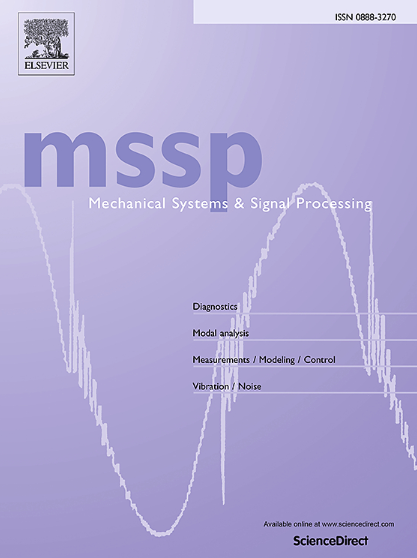 ISSN 0888-3270

ELSEVIER

mssp

Mechanical Systems & Signal Processing

Diagnostics

Modal analysis

Measurements / Modeling / Control

Vibration / Noise

Available online at www.sciencedirect.com

ScienceDirect